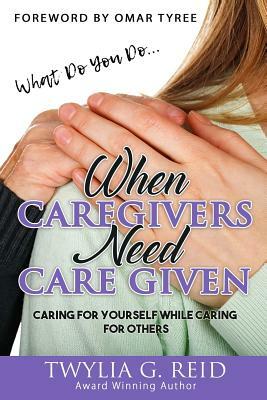 FOREWORD BY OMAR TYREE

What Do You Do...

When CAREGIVERS Need CARE GIVEN

CARING FOR YOURSELF WHILE CARING FOR OTHERS

TWYLIA G. REID
Award Winning Author